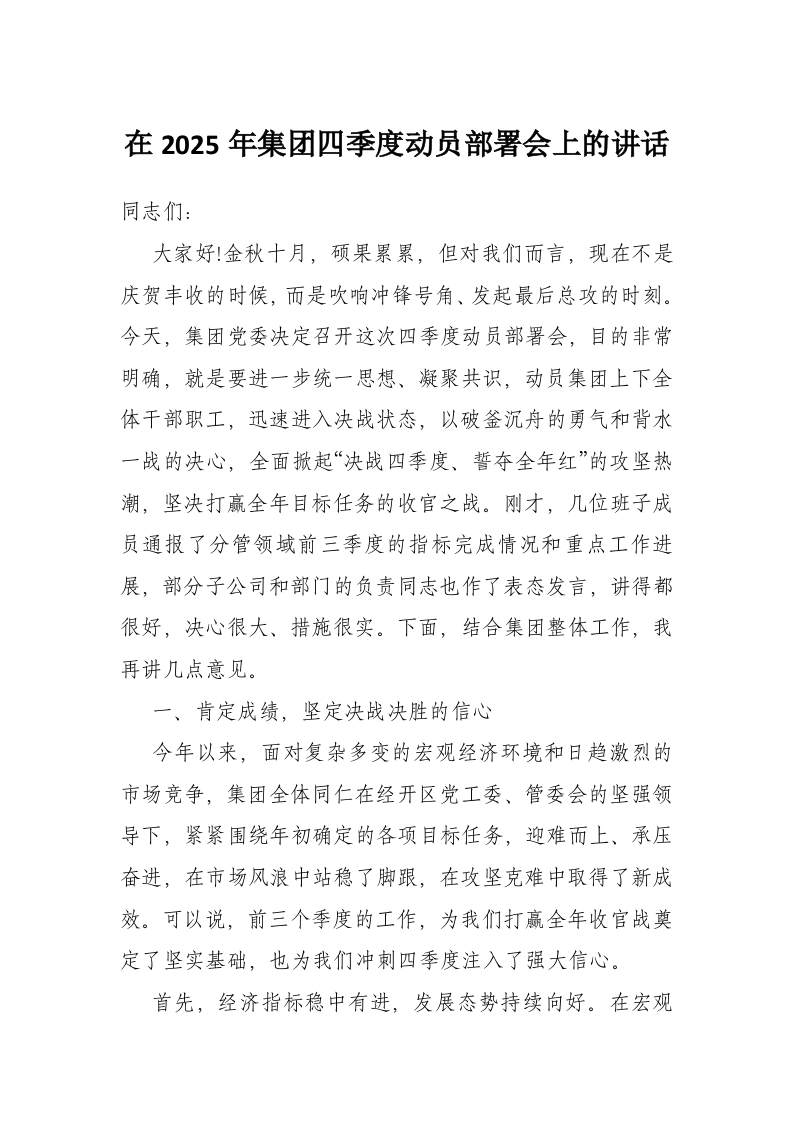 在 2025 年集团四季度动员部署会上的讲话

同志们：

大家好!金秋十月，硕果累累，但对我们而言，现在不是庆贺丰收的时候，而是吹响冲锋号角、发起最后总攻的时刻。今天，集团党委决定召开这次四季度动员部署会，目的非常明确，就是要进一步统一思想、凝聚共识，动员集团上下全体干部职工，迅速进入决战状态，以破釜沉舟的勇气和背水一战的决心，全面掀起“决战四季度、誓夺全年红”的攻坚热潮，坚决打赢全年目标任务的收官之战。刚才，几位班子成员通报了分管领域前三季度的指标完成情况和重点工作进展，部分子公司和部门的负责同志也作了表态发言，讲得都很好，决心很大、措施很实。下面，结合集团整体工作，我再讲几点意见。

一、肯定成绩，坚定决战决胜的信心

今年以来，面对复杂多变的宏观经济环境和日趋激烈的市场竞争，集团全体同仁在经开区党工委、管委会的坚强领导下，紧紧围绕年初确定的各项目标任务，迎难而上、承压奋进，在市场风浪中站稳了脚跟，在攻坚克难中取得了新成效。可以说，前三个季度的工作，为我们打赢全年收官战奠定了坚实基础，也为我们冲刺四季度注入了强大信心。

首先，经济指标稳中有进，发展态势持续向好。在宏观